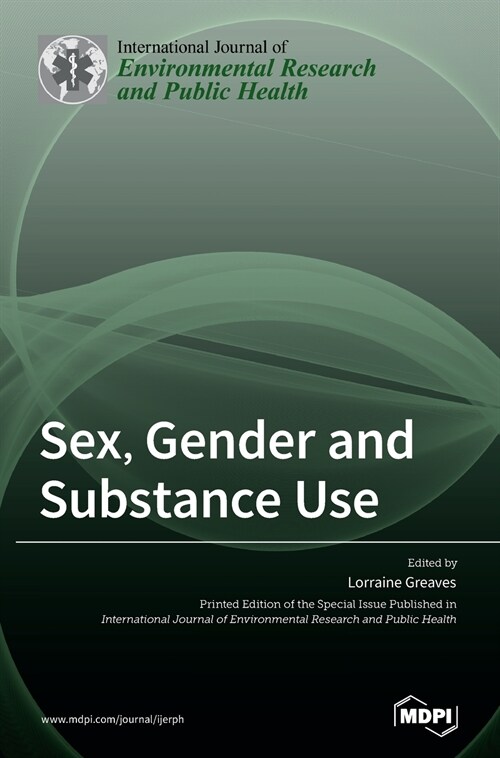 International Journal of
Environmental Research and Public Health

Sex, Gender and Substance Use

Edited by
Lorraine Greaves

Printed Edition of the Special Issue Published in
International Journal of Environmental Research and Public Health

www.mdpi.com/journal/ijerph

MDPI